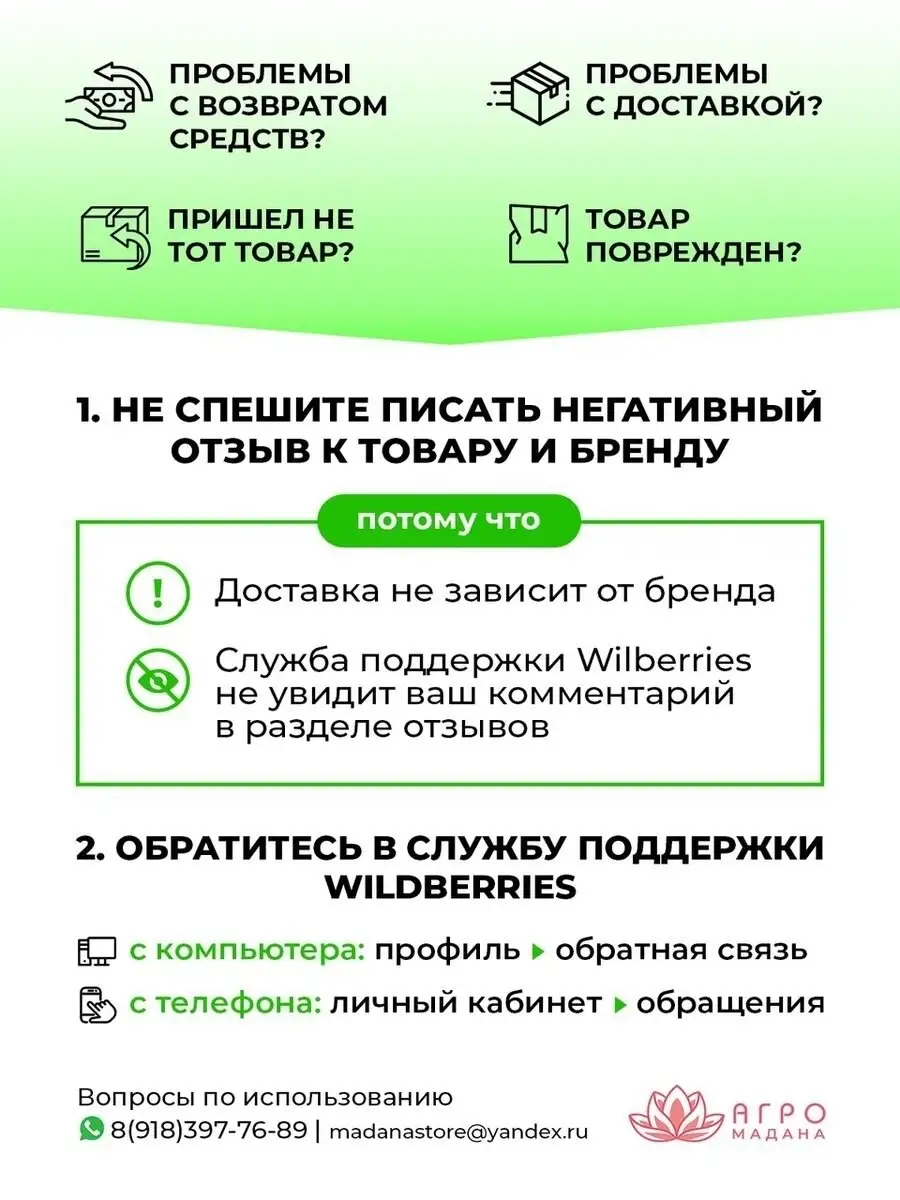 ПРОБЛЕМЫ С ВОЗВРАТОМ СРЕДСТВ?

ПРОБЛЕМЫ С ДОСТАВКОЙ?

ПРИШЕЛ НЕ ТОТ ТОВАР?

ТОВАР ПОВРЕЖДЕН?

1. НЕ СПЕШИТЕ ПИСАТЬ НЕГАТИВНЫЙ ОТЗЫВ К ТОВАРУ И БРЕНДУ

потому что

Доставка не зависит от бренда

Служба поддержки Wilberries не увидит ваш комментарий в разделе отзывов

2. ОБРАТИТЕСЬ В СЛУЖБУ ПОДДЕРЖКИ WILDBERRIES

с компьютера: профиль ▸ обратная связь

с телефона: личный кабинет ▸ обращения

Вопросы по использованию
8(918)397-76-89 | madanastore@yandex.ru

АГРО МАДАНА